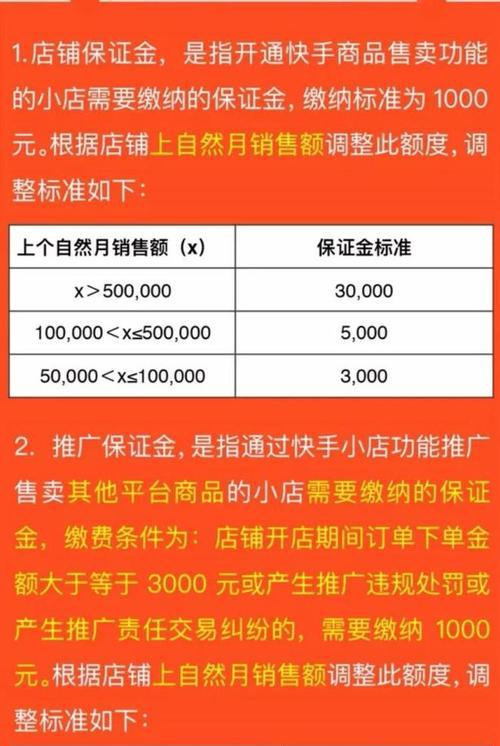 1.店铺保证金，是指开通快手商品售卖功能的小店需要缴纳的保证金，缴纳标准为 1000 元。根据店铺上自然月销售额调整此额度，调整标准如下：

| 上个自然月销售额（x） | 保证金标准 |
|---|---|
| x＞500,000 | 30,000 |
| 100,000＜x≤500,000 | 5,000 |
| 50,000＜x≤100,000 | 3,000 |

2. 推广保证金，是指通过快手小店功能推广售卖其他平台商品的小店需要缴纳的保证金，缴费条件为：店铺开店期间订单下单金额大于等于 3000 元或产生推广违规处罚或产生推广责任交易纠纷的，需要缴纳 1000 元。根据店铺上自然月销售额调整此额度，调整标准如下：